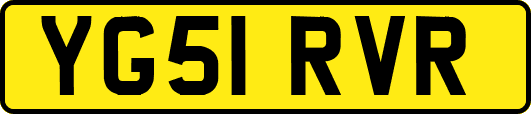 YG51 RVR